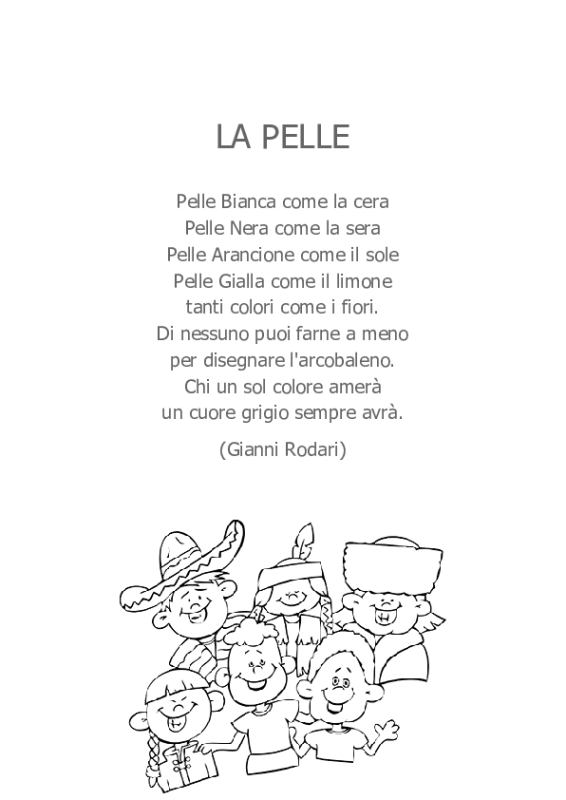 LA PELLE

Pelle Bianca come la cera
Pelle Nera come la sera
Pelle Arancione come il sole
Pelle Gialla come il limone
tanti colori come i fiori.
Di nessuno puoi farne a meno
per disegnare l'arcobaleno.
Chi un sol colore amerà
un cuore grigio sempre avrà.

(Gianni Rodari)